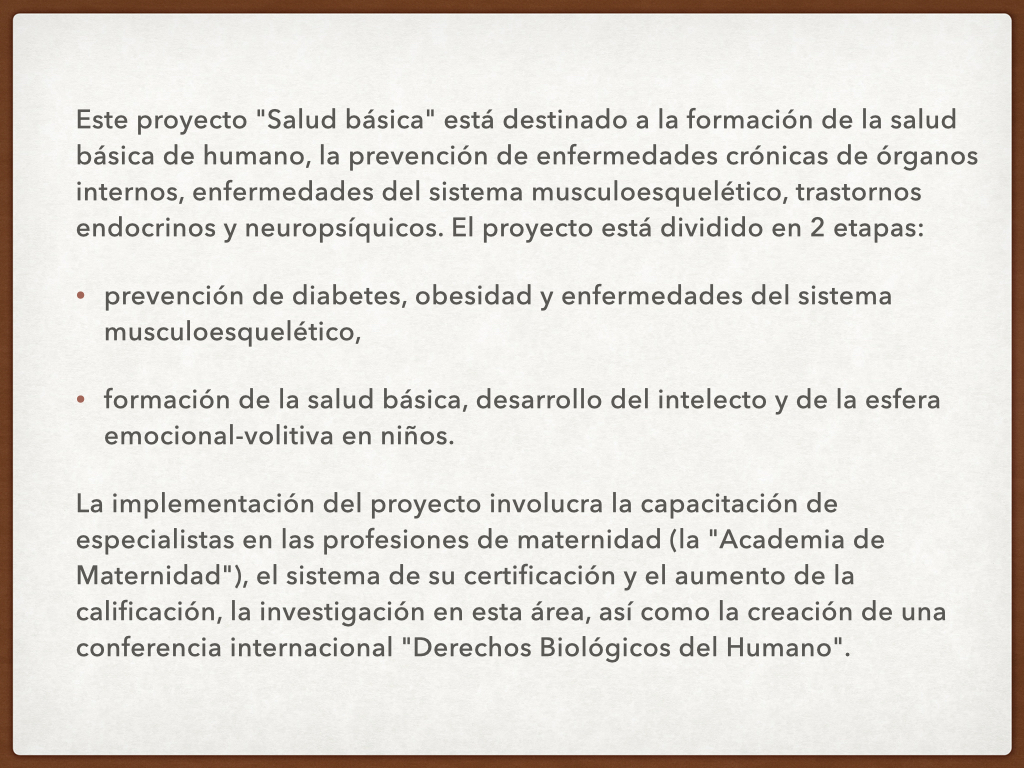 Este proyecto "Salud básica" está destinado a la formación de la salud básica de humano, la prevención de enfermedades crónicas de órganos internos, enfermedades del sistema musculoesquelético, trastornos endocrinos y neuropsíquicos. El proyecto está dividido en 2 etapas:

• prevención de diabetes, obesidad y enfermedades del sistema musculoesquelético,

• formación de la salud básica, desarrollo del intelecto y de la esfera emocional-volitiva en niños.

La implementación del proyecto involucra la capacitación de especialistas en las profesiones de maternidad (la "Academia de Maternidad"), el sistema de su certificación y el aumento de la calificación, la investigación en esta área, así como la creación de una conferencia internacional "Derechos Biológicos del Humano".